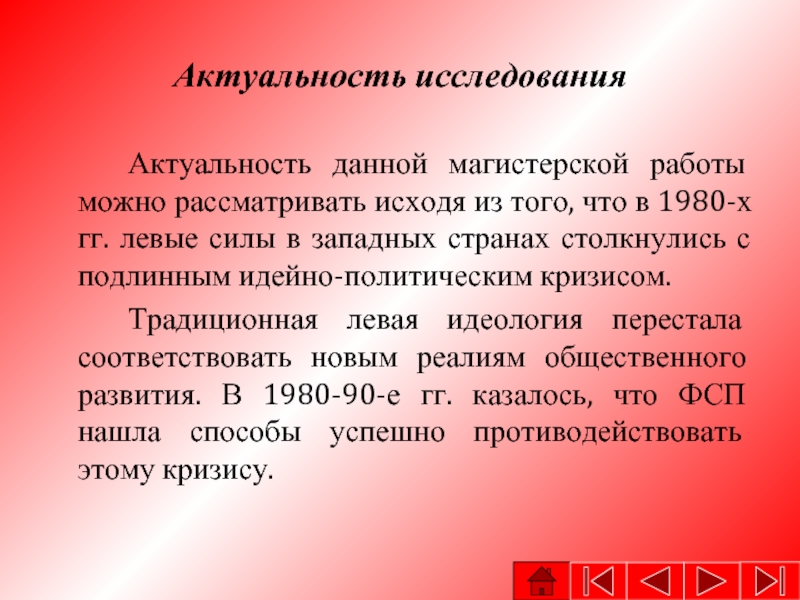 Актуальность исследования

Актуальность данной магистерской работы можно рассматривать исходя из того, что в 1980-х гг. левые силы в западных странах столкнулись с подлинным идейно-политическим кризисом.

Традиционная левая идеология перестала соответствовать новым реалиям общественного развития. В 1980-90-е гг. казалось, что ФСП нашла способы успешно противодействовать этому кризису.